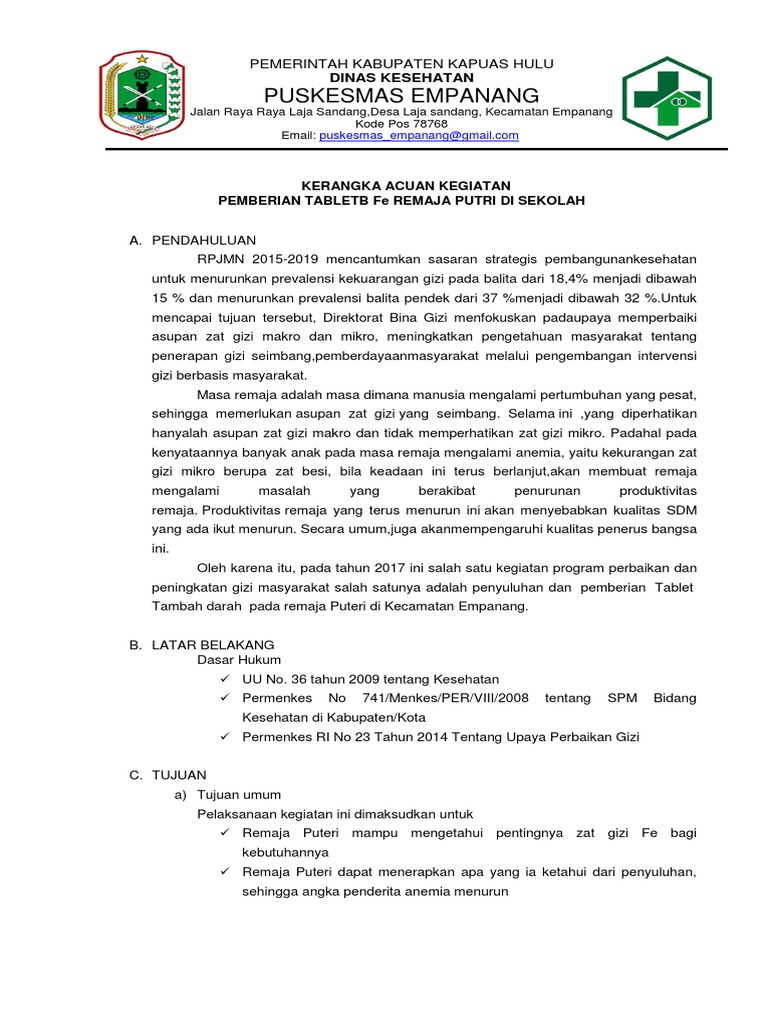 PEMERINTAH KABUPATEN KAPUAS HULU
DINAS KESEHATAN
PUSKESMAS EMPANANG
Jalan Raya Raya Laja Sandang,Desa Laja sandang, Kecamatan Empanang
Kode Pos 78768
Email: puskesmas_empanang@gmail.com

KERANGKA ACUAN KEGIATAN
PEMBERIAN TABLETB Fe REMAJA PUTRI DI SEKOLAH

A. PENDAHULUAN

RPJMN 2015-2019 mencantumkan sasaran strategis pembangunankesehatan untuk menurunkan prevalensi kekuarangan gizi pada balita dari 18,4% menjadi dibawah 15 % dan menurunkan prevalensi balita pendek dari 37 %menjadi dibawah 32 %.Untuk mencapai tujuan tersebut, Direktorat Bina Gizi menfokuskan padaupaya memperbaiki asupan zat gizi makro dan mikro, meningkatkan pengetahuan masyarakat tentang penerapan gizi seimbang,pemberdayaanmasyarakat melalui pengembangan intervensi gizi berbasis masyarakat.

Masa remaja adalah masa dimana manusia mengalami pertumbuhan yang pesat, sehingga memerlukan asupan zat gizi yang seimbang. Selama ini ,yang diperhatikan hanyalah asupan zat gizi makro dan tidak memperhatikan zat gizi mikro. Padahal pada kenyataannya banyak anak pada masa remaja mengalami anemia, yaitu kekurangan zat gizi mikro berupa zat besi, bila keadaan ini terus berlanjut,akan membuat remaja mengalami masalah yang berakibat penurunan produktivitas remaja. Produktivitas remaja yang terus menurun ini akan menyebabkan kualitas SDM yang ada ikut menurun. Secara umum,juga akanmempengaruhi kualitas penerus bangsa ini.

Oleh karena itu, pada tahun 2017 ini salah satu kegiatan program perbaikan dan peningkatan gizi masyarakat salah satunya adalah penyuluhan dan pemberian Tablet Tambah darah pada remaja Puteri di Kecamatan Empanang.

B. LATAR BELAKANG
Dasar Hukum
✓ UU No. 36 tahun 2009 tentang Kesehatan
✓ Permenkes No 741/Menkes/PER/VIII/2008 tentang SPM Bidang Kesehatan di Kabupaten/Kota
✓ Permenkes RI No 23 Tahun 2014 Tentang Upaya Perbaikan Gizi

C. TUJUAN
a) Tujuan umum
Pelaksanaan kegiatan ini dimaksudkan untuk
✓ Remaja Puteri mampu mengetahui pentingnya zat gizi Fe bagi kebutuhannya
✓ Remaja Puteri dapat menerapkan apa yang ia ketahui dari penyuluhan, sehingga angka penderita anemia menurun